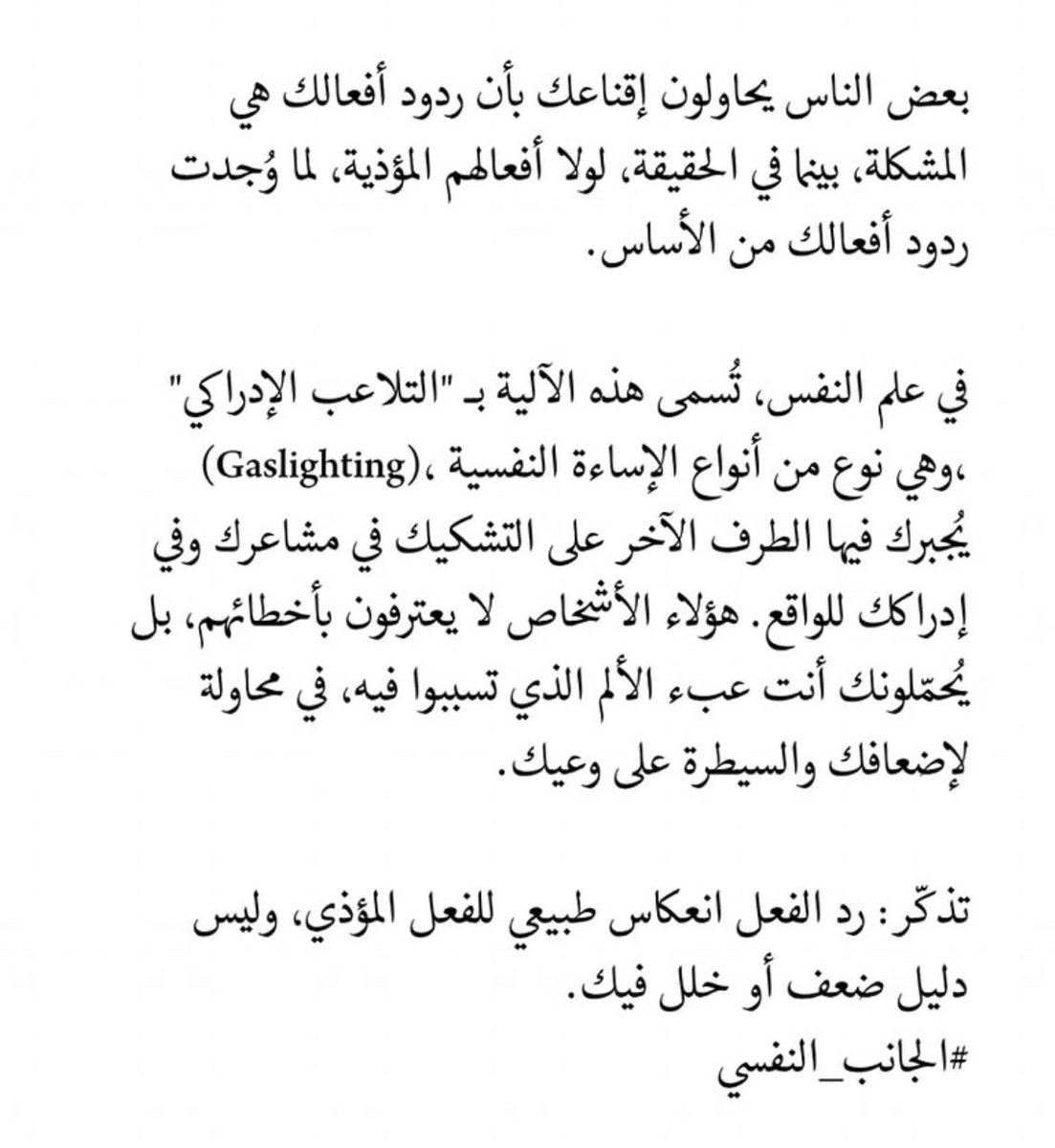 بعض الناس يحاولون إقناعك بأن ردود أفعالك هي المشكلة، بينما في الحقيقة، لولا أفعالهم المؤذية، لما وُجدت ردود أفعالك من الأساس.

في علم النفس، تُسمى هذه الآلية بـ "التلاعب الإدراكي" (Gaslighting)، وهي نوع من أنواع الإساءة النفسية، يُجبرك فيها الطرف الآخر على التشكيك في مشاعرك وفي إدراكك للواقع. هؤلاء الأشخاص لا يعترفون بأخطائهم، بل يُحمّلونك أنت عبء الألم الذي تسببوا فيه، في محاولة لإضعافك والسيطرة على وعيك.

تذكّر: رد الفعل انعكاس طبيعي للفعل المؤذي، وليس دليل ضعف أو خلل فيك.
#الجانب_النفسي